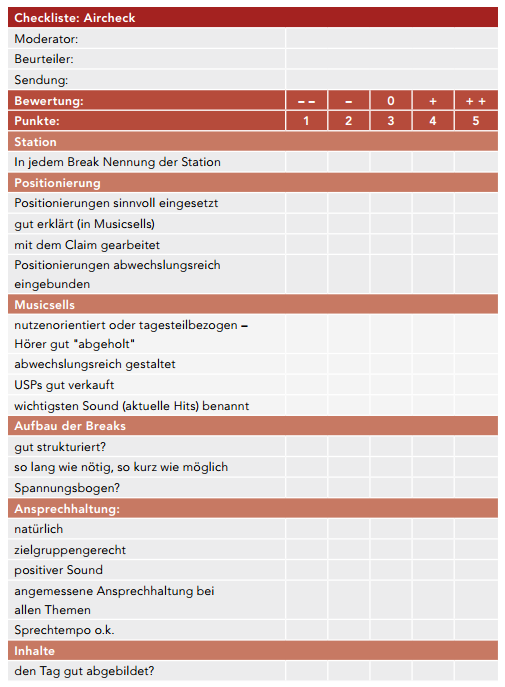 | Checkliste: Aircheck | | | | | |
|---|---|---|---|---|---|
| Moderator: | | | | | |
| Beurteiler: | | | | | |
| Sendung: | | | | | |
| Bewertung: | – – | – | 0 | + | + + |
| Punkte: | 1 | 2 | 3 | 4 | 5 |
| Station | | | | | |
| In jedem Break Nennung der Station | | | | | |
| Positionierung | | | | | |
| Positionierungen sinnvoll eingesetzt | | | | | |
| gut erklärt (in Musicsells) | | | | | |
| mit dem Claim gearbeitet | | | | | |
| Positionierungen abwechslungsreich eingebunden | | | | | |
| Musicsells | | | | | |
| nutzenorientiert oder tagesteilbezogen – Hörer gut "abgeholt" | | | | | |
| abwechslungsreich gestaltet | | | | | |
| USPs gut verkauft | | | | | |
| wichtigsten Sound (aktuelle Hits) benannt | | | | | |
| Aufbau der Breaks | | | | | |
| gut strukturiert? | | | | | |
| so lang wie nötig, so kurz wie möglich | | | | | |
| Spannungsbogen? | | | | | |
| Ansprechhaltung: | | | | | |
| natürlich | | | | | |
| zielgruppengerecht | | | | | |
| positiver Sound | | | | | |
| angemessene Ansprechhaltung bei allen Themen | | | | | |
| Sprechtempo o.k. | | | | | |
| Inhalte | | | | | |
| den Tag gut abgebildet? | | | | | |